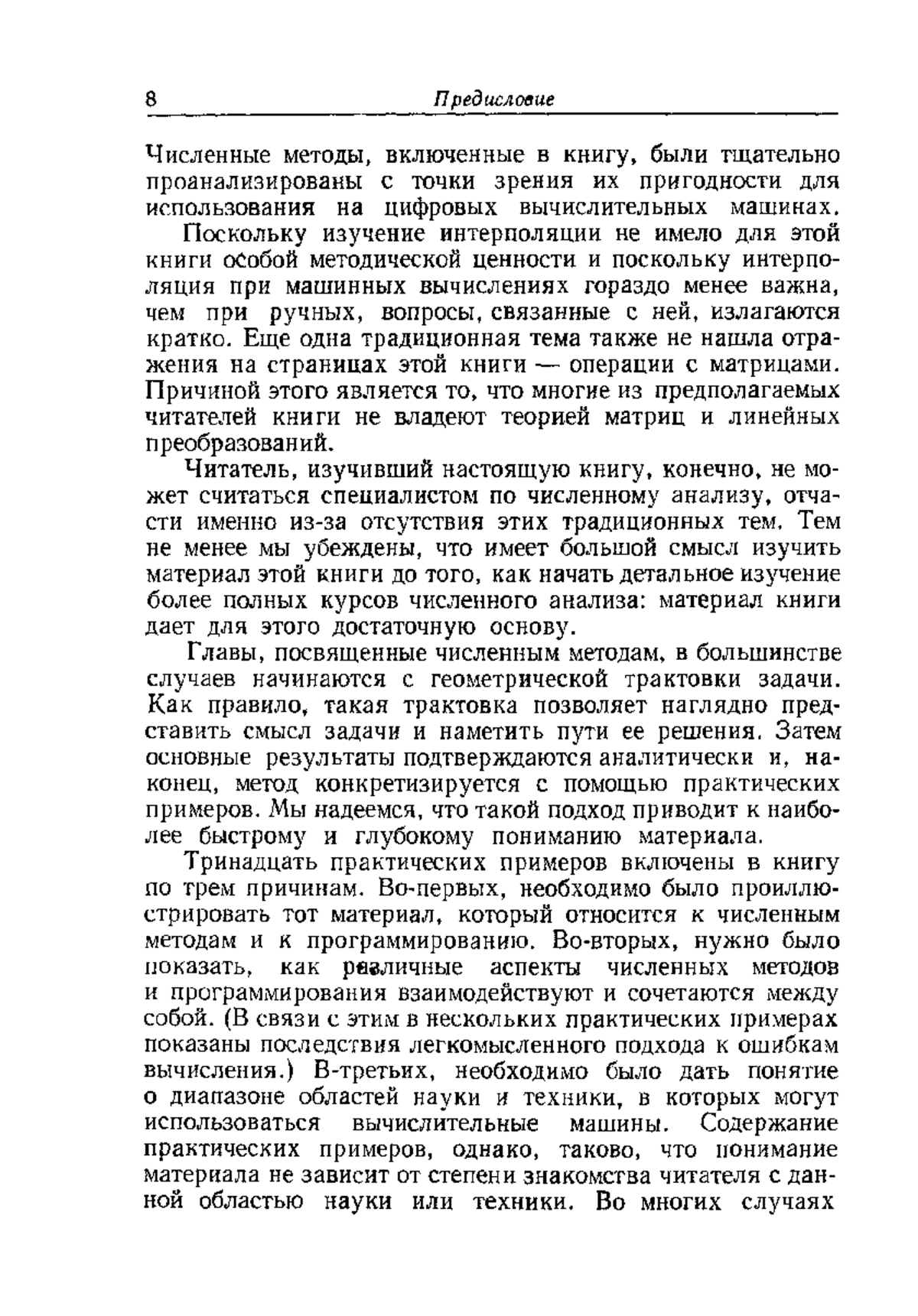 8 Предисловие

Численные методы, включенные в книгу, были тщательно проанализированы с точки зрения их пригодности для использования на цифровых вычислительных машинах.

Поскольку изучение интерполяции не имело для этой книги особой методической ценности и поскольку интерполяция при машинных вычислениях гораздо менее важна, чем при ручных, вопросы, связанные с ней, излагаются кратко. Еще одна традиционная тема также не нашла отражения на страницах этой книги — операции с матрицами. Причиной этого является то, что многие из предполагаемых читателей книги не владеют теорией матриц и линейных преобразований.

Читатель, изучивший настоящую книгу, конечно, не может считаться специалистом по численному анализу, отчасти именно из-за отсутствия этих традиционных тем. Тем не менее мы убеждены, что имеет большой смысл изучить материал этой книги до того, как начать детальное изучение более полных курсов численного анализа: материал книги дает для этого достаточную основу.

Главы, посвященные численным методам, в большинстве случаев начинаются с геометрической трактовки задачи. Как правило, такая трактовка позволяет наглядно представить смысл задачи и наметить пути ее решения. Затем основные результаты подтверждаются аналитически и, наконец, метод конкретизируется с помощью практических примеров. Мы надеемся, что такой подход приводит к наиболее быстрому и глубокому пониманию материала.

Тринадцать практических примеров включены в книгу по трем причинам. Во-первых, необходимо было проиллюстрировать тот материал, который относится к численным методам и к программированию. Во-вторых, нужно было показать, как различные аспекты численных методов и программирования взаимодействуют и сочетаются между собой. (В связи с этим в нескольких практических примерах показаны последствия легкомысленного подхода к ошибкам вычисления.) В-третьих, необходимо было дать понятие о диапазоне областей науки и техники, в которых могут использоваться вычислительные машины. Содержание практических примеров, однако, таково, что понимание материала не зависит от степени знакомства читателя с данной областью науки или техники. Во многих случаях